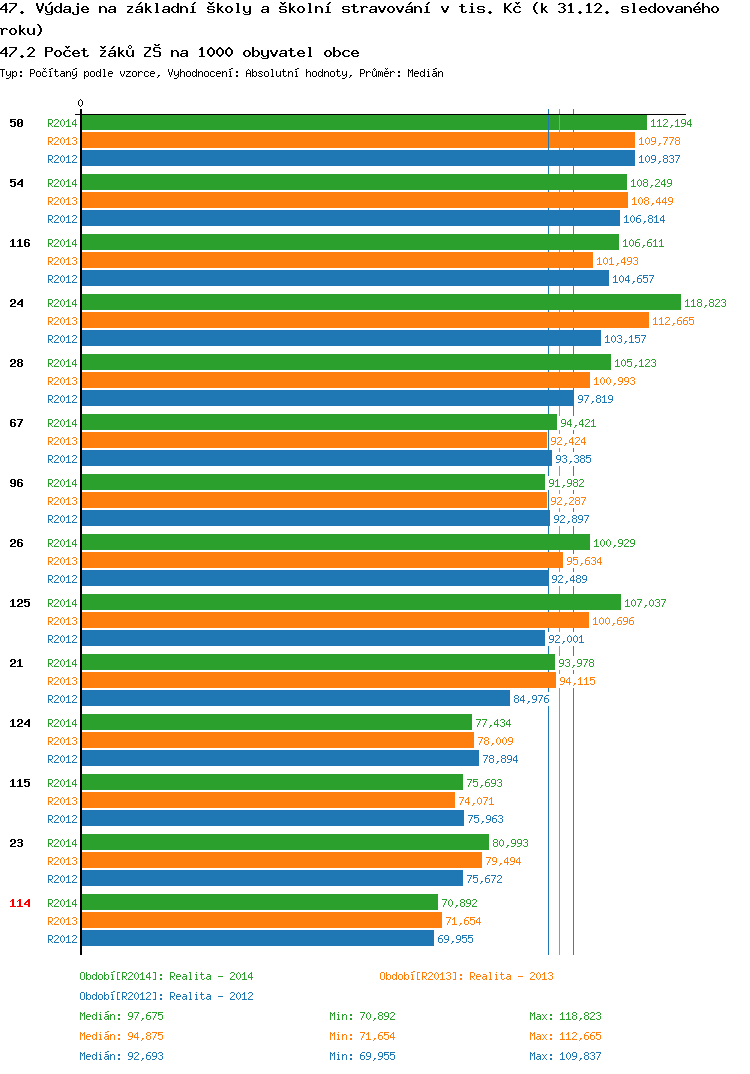 47. Výdaje na základní školy a školní stravování v tis. Kč (k 31.12. sledovaného roku)

47.2 Počet žáků ZŠ na 1000 obyvatel obce

Typ: Počítaný podle vzorce, Vyhodnocení: Absolutní hodnoty, Průměr: Medián

0

50 R2014 112,194
R2013 109,778
R2012 109,837

54 R2014 108,249
R2013 108,449
R2012 106,814

116 R2014 106,611
R2013 101,493
R2012 104,657

24 R2014 118,823
R2013 112,665
R2012 103,157

28 R2014 105,123
R2013 100,993
R2012 97,819

67 R2014 94,421
R2013 92,424
R2012 93,385

96 R2014 91,982
R2013 92,287
R2012 92,897

26 R2014 100,929
R2013 95,634
R2012 92,489

125 R2014 107,037
R2013 100,696
R2012 92,001

21 R2014 93,978
R2013 94,115
R2012 84,976

124 R2014 77,434
R2013 78,009
R2012 78,894

115 R2014 75,693
R2013 74,071
R2012 75,963

23 R2014 80,993
R2013 79,494
R2012 75,672

114 R2014 70,892
R2013 71,654
R2012 69,955

Období[R2014]: Realita - 2014
Období[R2013]: Realita - 2013
Období[R2012]: Realita - 2012

Medián: 97,675 Min: 70,892 Max: 118,823
Medián: 94,875 Min: 71,654 Max: 112,665
Medián: 92,693 Min: 69,955 Max: 109,837